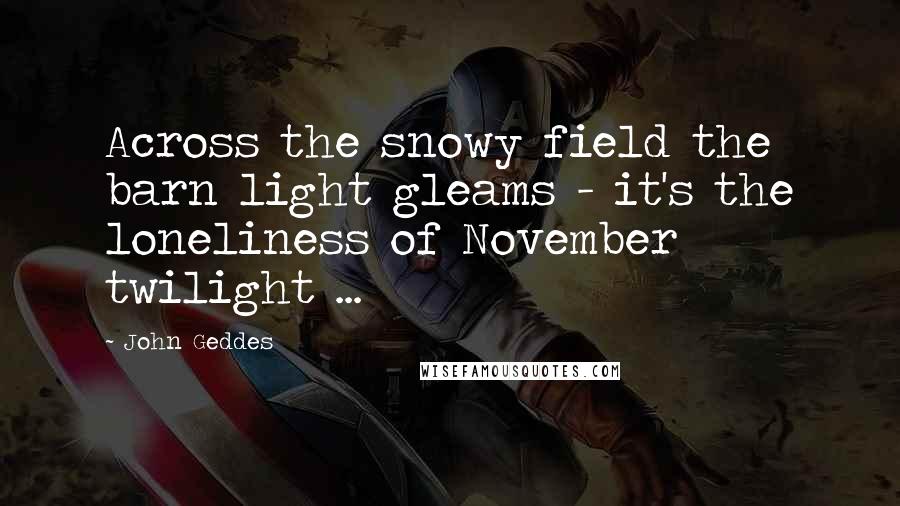 Across the snowy field the barn light gleams - it's the loneliness of November twilight ...

~ John Geddes

WISEFAMOUSQUOTES.COM